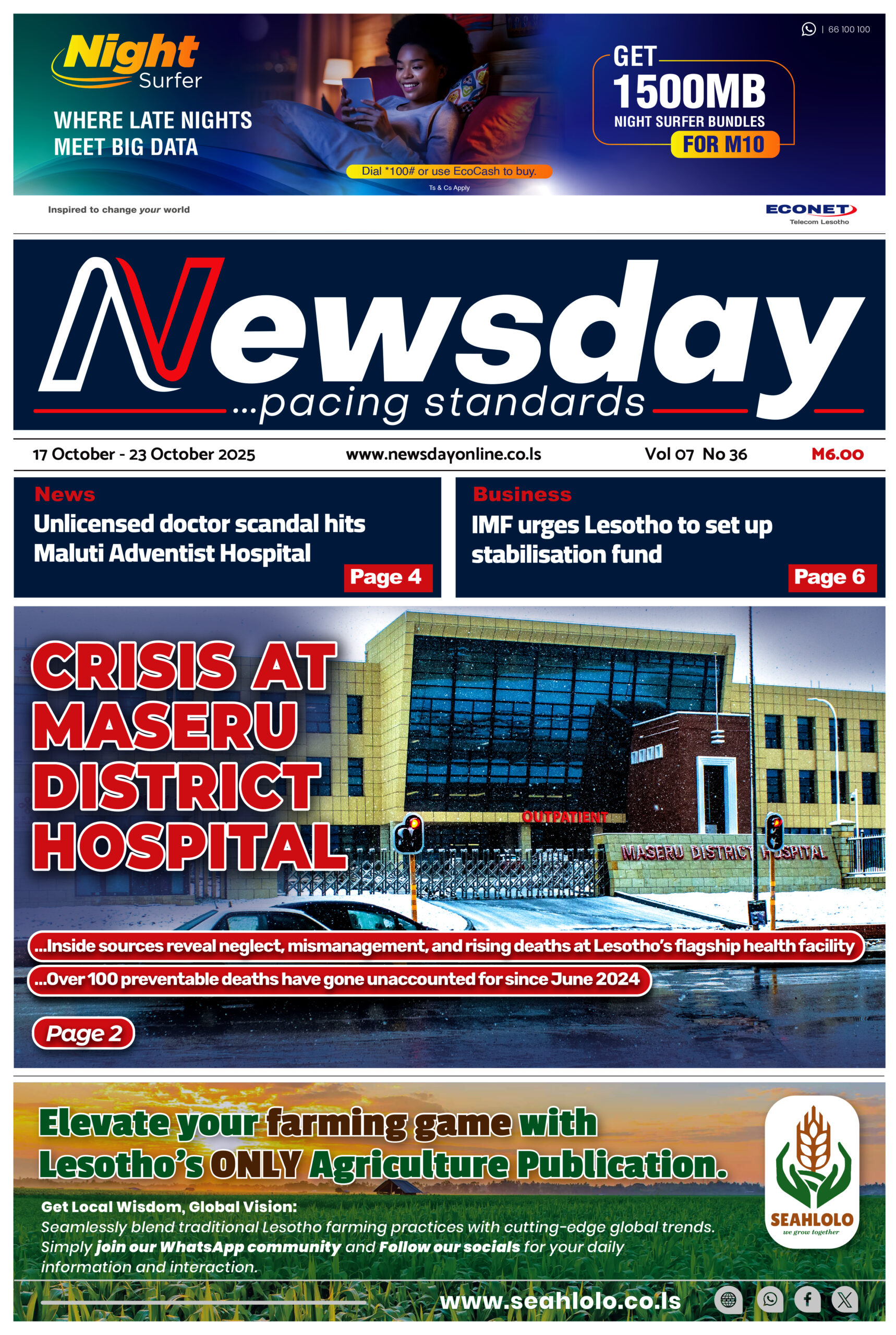 Night Surfer

WHERE LATE NIGHTS MEET BIG DATA

| 66 100 100

GET 1500MB NIGHT SURFER BUNDLES FOR M10

Dial *100# or use EcoCash to buy.

Ts & Cs Apply

Inspired to change your world

ECONET Telecom Lesotho

Newsday ...pacing standards

17 October - 23 October 2025 www.newsdayonline.co.ls Vol 07 No 36 M6.00

News
Unlicensed doctor scandal hits Maluti Adventist Hospital
Page 4

Business
IMF urges Lesotho to set up stabilisation fund
Page 6

CRISIS AT MASERU DISTRICT HOSPITAL

OUTPATIENT

MASERU DISTRICT HOSPITAL

...Inside sources reveal neglect, mismanagement, and rising deaths at Lesotho's flagship health facility

...Over 100 preventable deaths have gone unaccounted for since June 2024

Page 2

Elevate your farming game with Lesotho's ONLY Agriculture Publication.

Get Local Wisdom, Global Vision:
Seamlessly blend traditional Lesotho farming practices with cutting-edge global trends. Simply join our WhatsApp community and Follow our socials for your daily information and interaction.

SEAHLOLO we grow together

www.seahlolo.co.ls